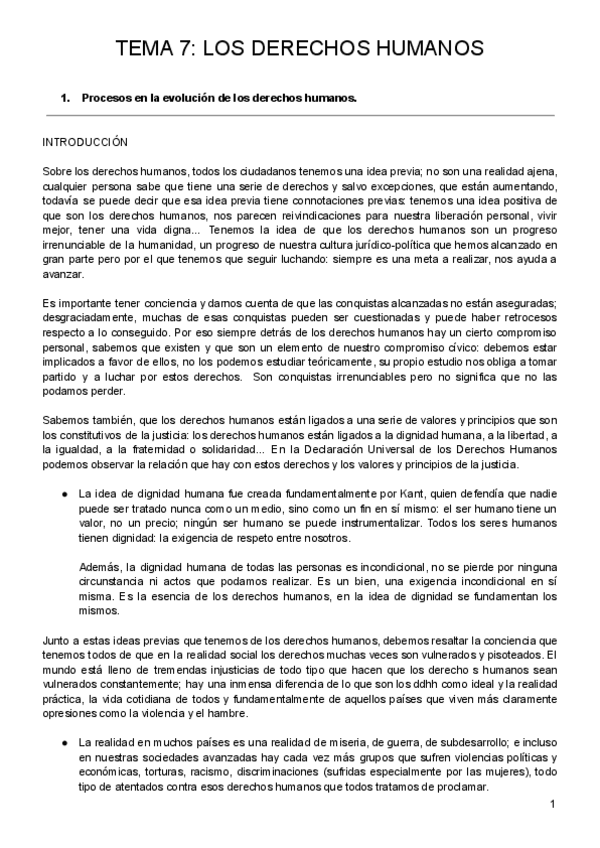 TEMA 7: LOS DERECHOS HUMANOS

1. Procesos en la evolución de los derechos humanos.

INTRODUCCIÓN

Sobre los derechos humanos, todos los ciudadanos tenemos una idea previa; no son una realidad ajena, cualquier persona sabe que tiene una serie de derechos y salvo excepciones, que están aumentando, todavía se puede decir que esa idea previa tiene connotaciones previas: tenemos una idea positiva de que son los derechos humanos, nos parecen reivindicaciones para nuestra liberación personal, vivir mejor, tener una vida digna... Tenemos la idea de que los derechos humanos son un progreso irrenunciable de la humanidad, un progreso de nuestra cultura jurídico-política que hemos alcanzado en gran parte pero por el que tenemos que seguir luchando: siempre es una meta a realizar, nos ayuda a avanzar.

Es importante tener conciencia y darnos cuenta de que las conquistas alcanzadas no están aseguradas; desgraciadamente, muchas de esas conquistas pueden ser cuestionadas y puede haber retrocesos respecto a lo conseguido. Por eso siempre detrás de los derechos humanos hay un cierto compromiso personal, sabemos que existen y que son un elemento de nuestro compromiso cívico: debemos estar implicados a favor de ellos, no los podemos estudiar teóricamente, su propio estudio nos obliga a tomar partido y a luchar por estos derechos. Son conquistas irrenunciables pero no significa que no las podamos perder.

Sabemos también, que los derechos humanos están ligados a una serie de valores y principios que son los constitutivos de la justicia: los derechos humanos están ligados a la dignidad humana, a la libertad, a la igualdad, a la fraternidad o solidaridad... En la Declaración Universal de los Derechos Humanos podemos observar la relación que hay con estos derechos y los valores y principios de la justicia.

● La idea de dignidad humana fue creada fundamentalmente por Kant, quien defendía que nadie puede ser tratado nunca como un medio, sino como un fin en sí mismo: el ser humano tiene un valor, no un precio; ningún ser humano se puede instrumentalizar. Todos los seres humanos tienen dignidad: la exigencia de respeto entre nosotros.

Además, la dignidad humana de todas las personas es incondicional, no se pierde por ninguna circunstancia ni actos que podamos realizar. Es un bien, una exigencia incondicional en sí misma. Es la esencia de los derechos humanos, en la idea de dignidad se fundamentan los mismos.

Junto a estas ideas previas que tenemos de los derechos humanos, debemos resaltar la conciencia que tenemos todos de que en la realidad social los derechos muchas veces son vulnerados y pisoteados. El mundo está lleno de tremendas injusticias de todo tipo que hacen que los derecho s humanos sean vulnerados constantemente; hay una inmensa diferencia de lo que son los ddhh como ideal y la realidad práctica, la vida cotidiana de todos y fundamentalmente de aquellos países que viven más claramente opresiones como la violencia y el hambre.

● La realidad en muchos países es una realidad de miseria, de guerra, de subdesarrollo; e incluso en nuestras sociedades avanzadas hay cada vez más grupos que sufren violencias políticas y económicas, torturas, racismo, discriminaciones (sufridas especialmente por las mujeres), todo tipo de atentados contra esos derechos humanos que todos tratamos de proclamar.

1